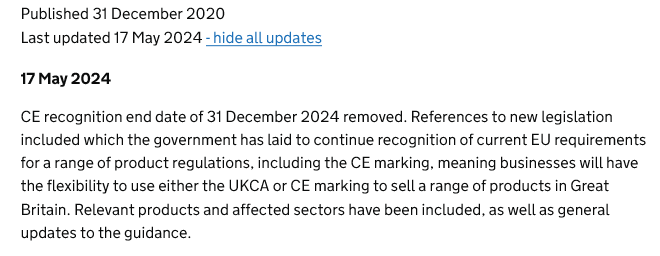 Published 31 December 2020
Last updated 17 May 2024 - hide all updates

17 May 2024

CE recognition end date of 31 December 2024 removed. References to new legislation included which the government has laid to continue recognition of current EU requirements for a range of product regulations, including the CE marking, meaning businesses will have the flexibility to use either the UKCA or CE marking to sell a range of products in Great Britain. Relevant products and affected sectors have been included, as well as general updates to the guidance.